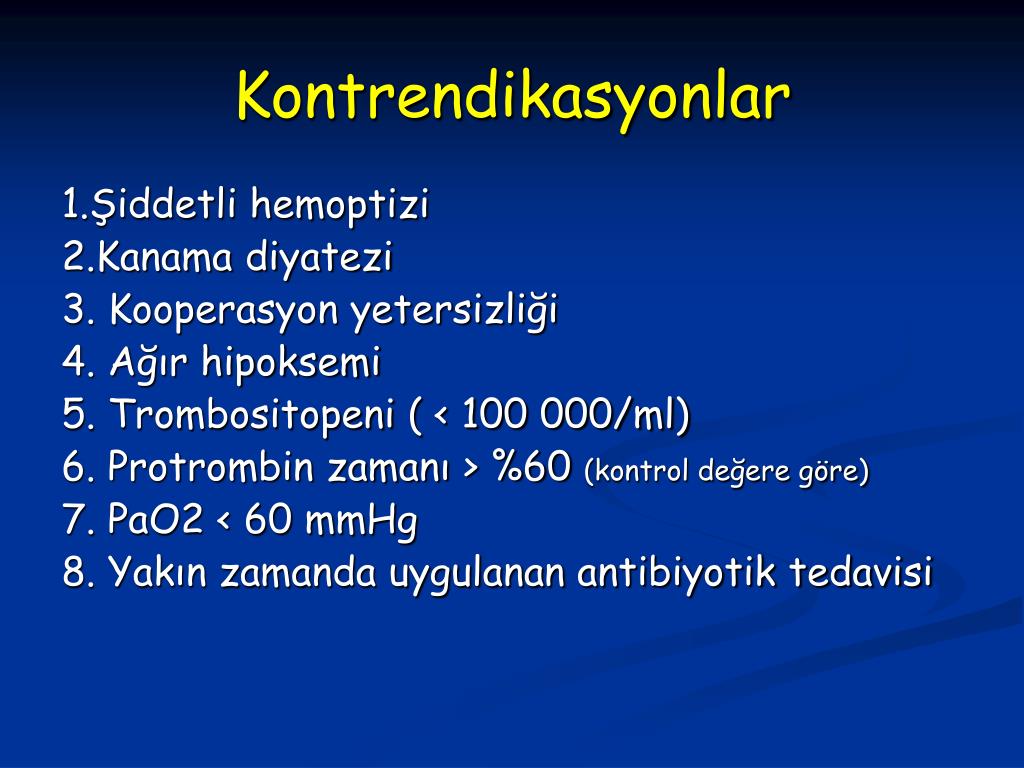 Kontrendikasyonlar

1.Şiddetli hemoptizi
2.Kanama diyatezi
3. Kooperasyon yetersizliği
4. Ağır hipoksemi
5. Trombositopeni ( < 100 000/ml)
6. Protrombin zamanı > %60 (kontrol değere göre)
7. PaO2 < 60 mmHg
8. Yakın zamanda uygulanan antibiyotik tedavisi